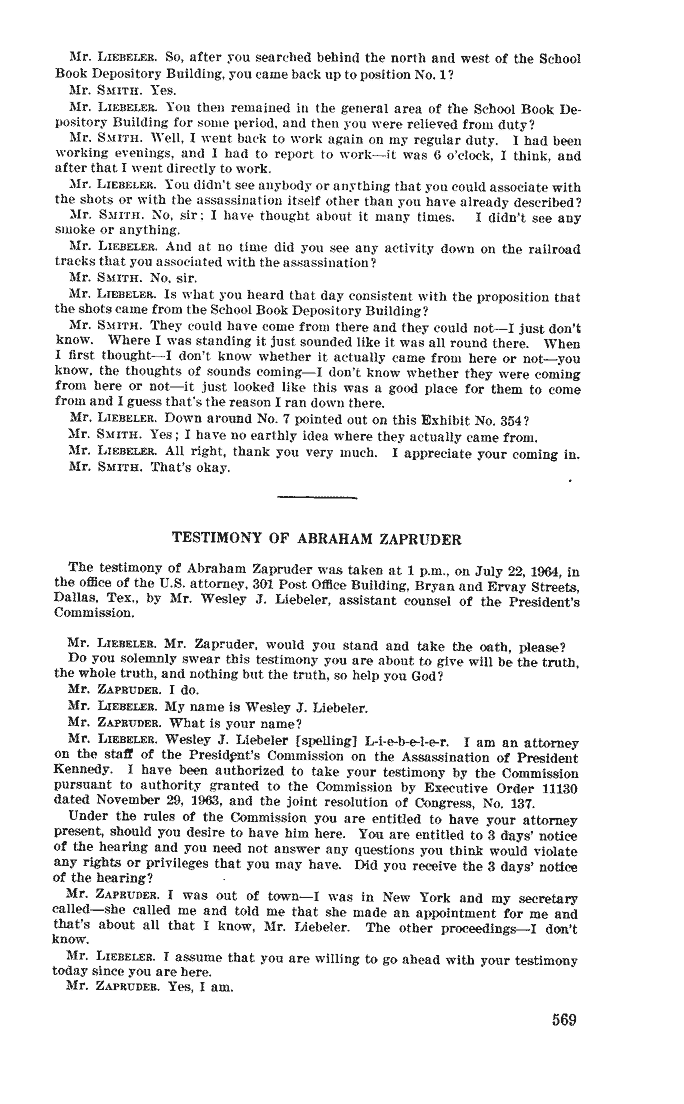 Mr. LIEBELER. So, after you searched behind the north and west of the School Book Depository Building, you came back up to position No. 1?

Mr. SMITH. Yes.

Mr. LIEBELER. You then remained in the general area of the School Book Depository Building for some period, and then you were relieved from duty?

Mr. SMITH. Well, I went back to work again on my regular duty. I had been working evenings, and I had to report to work—it was 6 o'clock, I think, and after that I went directly to work.

Mr. LIEBELER. You didn't see anybody or anything that you could associate with the shots or with the assassination itself other than you have already described?

Mr. SMITH. No, sir; I have thought about it many times. I didn't see any smoke or anything.

Mr. LIEBELER. And at no time did you see any activity down on the railroad tracks that you associated with the assassination?

Mr. SMITH. No, sir.

Mr. LIEBELER. Is what you heard that day consistent with the proposition that the shots came from the School Book Depository Building?

Mr. SMITH. They could have come from there and they could not—I just don't know. Where I was standing it just sounded like it was all round there. When I first thought—I don't know whether it actually came from here or not—you know, the thoughts of sounds coming—I don't know whether they were coming from here or not—it just looked like this was a good place for them to come from and I guess that's the reason I ran down there.

Mr. LIEBELER. Down around No. 7 pointed out on this Exhibit No. 354?

Mr. SMITH. Yes; I have no earthly idea where they actually came from.

Mr. LIEBELER. All right, thank you very much. I appreciate your coming in.

Mr. SMITH. That's okay.

TESTIMONY OF ABRAHAM ZAPRUDER

The testimony of Abraham Zapruder was taken at 1 p.m., on July 22, 1964, in the office of the U.S. attorney, 301 Post Office Building, Bryan and Ervay Streets, Dallas, Tex., by Mr. Wesley J. Liebeler, assistant counsel of the President's Commission.

Mr. LIEBELER. Mr. Zapruder, would you stand and take the oath, please?

Do you solemnly swear this testimony you are about to give will be the truth, the whole truth, and nothing but the truth, so help you God?

Mr. ZAPRUDER. I do.

Mr. LIEBELER. My name is Wesley J. Liebeler.

Mr. ZAPRUDER. What is your name?

Mr. LIEBELER. Wesley J. Liebeler [spelling] L-i-e-b-e-l-e-r. I am an attorney on the staff of the President's Commission on the Assassination of President Kennedy. I have been authorized to take your testimony by the Commission pursuant to authority granted to the Commission by Executive Order 11130 dated November 29, 1963, and the joint resolution of Congress, No. 137.

Under the rules of the Commission you are entitled to have your attorney present, should you desire to have him here. You are entitled to 3 days' notice of the hearing and you need not answer any questions you think would violate any rights or privileges that you may have. Did you receive the 3 days' notice of the hearing?

Mr. ZAPRUDER. I was out of town—I was in New York and my secretary called—she called me and told me that she made an appointment for me and that's about all that I know, Mr. Liebeler. The other proceedings—I don't know.

Mr. LIEBELER. I assume that you are willing to go ahead with your testimony today since you are here.

Mr. ZAPRUDER. Yes, I am.

569